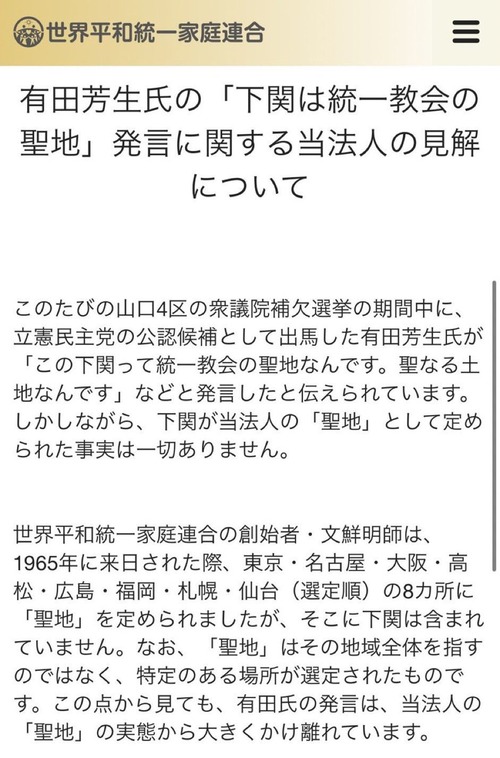 世界平和統一家庭連合

有田芳生氏の「下関は統一教会の聖地」発言に関する当法人の見解について

このたびの山口4区の衆議院補欠選挙の期間中に、立憲民主党の公認候補として出馬した有田芳生氏が「この下関って統一教会の聖地なんです。聖なる土地なんです」などと発言したと伝えられています。しかしながら、下関が当法人の「聖地」として定められた事実は一切ありません。

世界平和統一家庭連合の創始者・文鮮明師は、1965年に来日された際、東京・名古屋・大阪・高松・広島・福岡・札幌・仙台（選定順）の8カ所に「聖地」を定められましたが、そこに下関は含まれていません。なお、「聖地」はその地域全体を指すのではなく、特定のある場所が選定されたものです。この点から見ても、有田氏の発言は、当法人の「聖地」の実態から大きくかけ離れています。